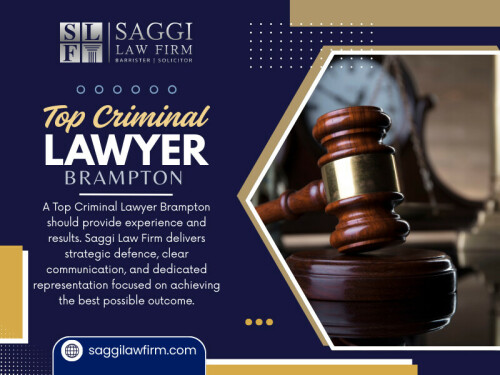 SLF SAGGI LAW FIRM BARRISTER | SOLICITOR

Top Criminal LAWYER BRAMPTON

A Top Criminal Lawyer Brampton should provide experience and results. Saggi Law Firm delivers strategic defence, clear communication, and dedicated representation focused on achieving the best possible outcome.

saggilawfirm.com